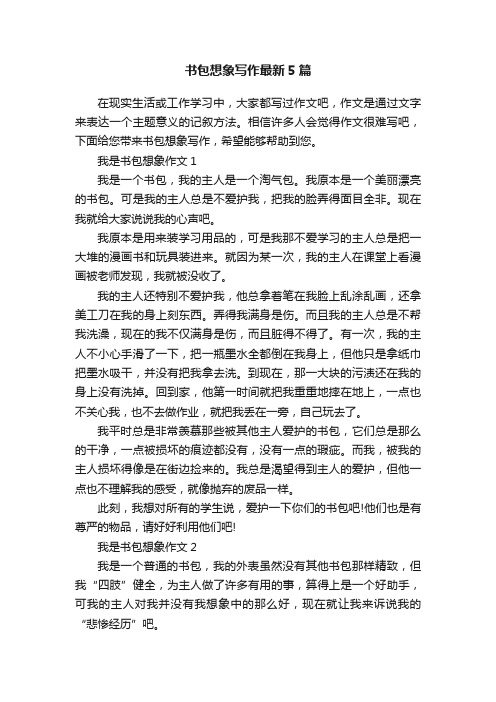 书包想象写作最新5篇

在现实生活或工作学习中，大家都写过作文吧，作文是通过文字来表达一个主题意义的记叙方法。相信许多人会觉得作文很难写吧，下面给您带来书包想象写作，希望能够帮助到您。

我是书包想象作文1

我是一个书包，我的主人是一个淘气包。我原本是一个美丽漂亮的书包。可是我的主人总是不爱护我，把我的脸弄得面目全非。现在我就给大家说说我的心声吧。

我原本是用来装学习用品的，可是我那不爱学习的主人总是把一大堆的漫画书和玩具装进来。就因为某一次，我的主人在课堂上看漫画被老师发现，我就被没收了。

我的主人还特别不爱护我，他总拿着笔在我脸上乱涂乱画，还拿美工刀在我的身上刻东西。弄得我满身是伤。而且我的主人总是不帮我洗澡，现在的我不仅满身是伤，而且脏得不得了。有一次，我的主人不小心手滑了一下，把一瓶墨水全都倒在我身上，但他只是拿纸巾把墨水吸干，并没有把我拿去洗。到现在，那一大块的污渍还在我的身上没有洗掉。回到家，他第一时间就把我重重地摔在地上，一点也不关心我，也不去做作业，就把我丢在一旁，自己玩去了。

我平时总是非常羡慕那些被其他主人爱护的书包，它们总是那么的干净，一点被损坏的痕迹都没有，没有一点的瑕疵。而我，被我的主人损坏得像是在街边捡来的。我总是渴望得到主人的爱护，但他一点也不理解我的感受，就像抛弃的废品一样。

此刻，我想对所有的学生说，爱护一下你们的书包吧!他们也是有尊严的物品，请好好利用他们吧!

我是书包想象作文2

我是一个普通的书包，我的外表虽然没有其他书包那样精致，但我“四肢”健全，为主人做了许多有用的事，算得上是一个好助手，可我的主人对我并没有我想象中的那么好，现在就让我来诉说我的“悲惨经历”吧。